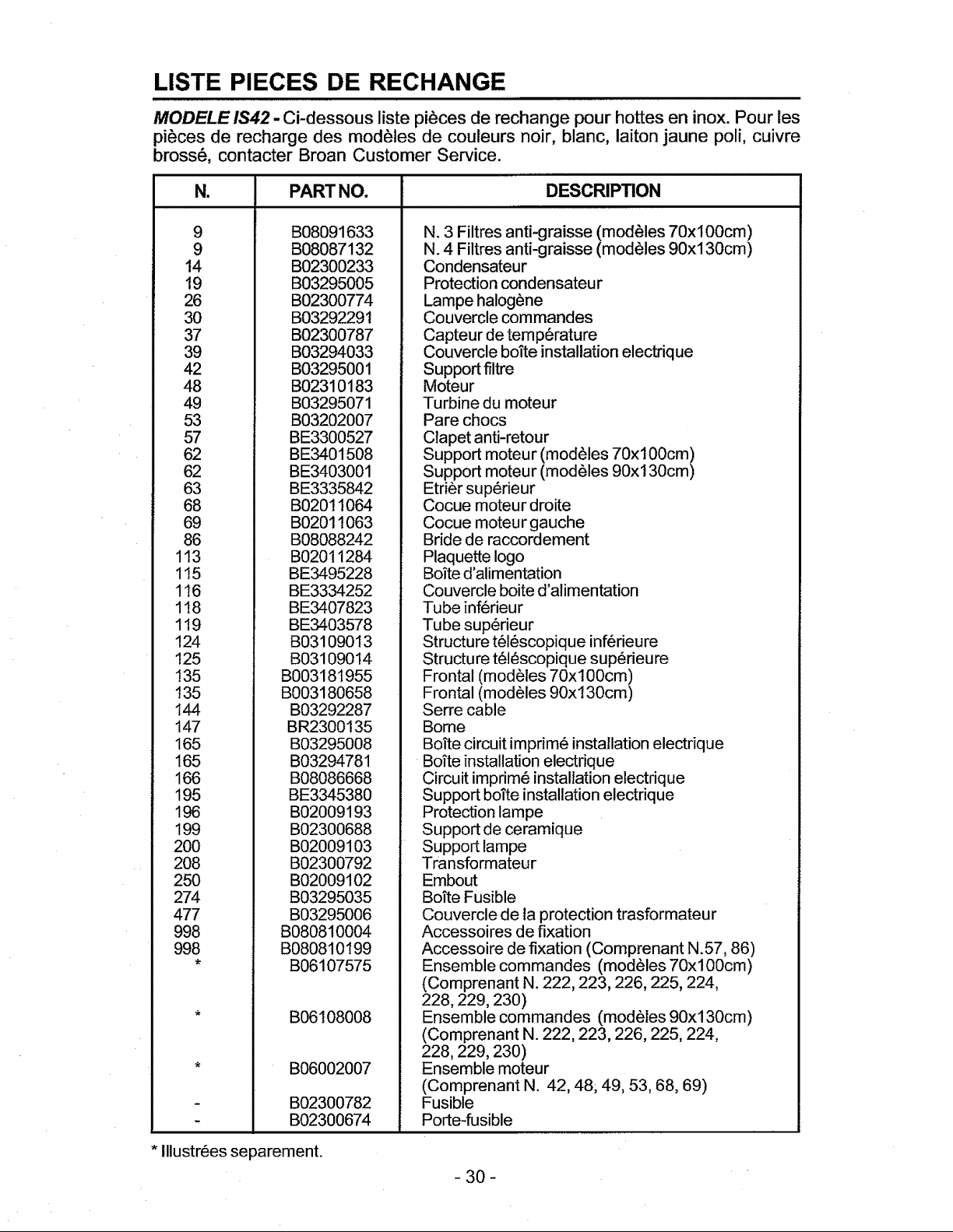 LISTE PIECES DE RECHANGE

MODELE IS42 - Ci-dessous liste pièces de rechange pour hottes en inox. Pour les pièces de recharge des modèles de couleurs noir, blanc, laiton jaune poli, cuivre brossé, contacter Broan Customer Service.

| N. | PART NO. | DESCRIPTION |
|---|---|---|
| 9 | B08091633 | N. 3 Filtres anti-graisse (modèles 70x100cm) |
| 9 | B08087132 | N. 4 Filtres anti-graisse (modèles 90x130cm) |
| 14 | B02300233 | Condensateur |
| 19 | B03295005 | Protection condensateur |
| 26 | B02300774 | Lampe halogène |
| 30 | B03292291 | Couvercle commandes |
| 37 | B02300787 | Capteur de température |
| 39 | B03294033 | Couvercle boîte installation electrique |
| 42 | B03295001 | Support filtre |
| 48 | B02310183 | Moteur |
| 49 | B03295071 | Turbine du moteur |
| 53 | B03202007 | Pare chocs |
| 57 | BE3300527 | Clapet anti-retour |
| 62 | BE3401508 | Support moteur (modèles 70x100cm) |
| 62 | BE3403001 | Support moteur (modèles 90x130cm) |
| 63 | BE3335842 | Etrièr supérieur |
| 68 | B02011064 | Cocue moteur droite |
| 69 | B02011063 | Cocue moteur gauche |
| 86 | B08088242 | Bride de raccordement |
| 113 | B02011284 | Plaquette logo |
| 115 | BE3495228 | Boîte d'alimentation |
| 116 | BE3334252 | Couvercle boite d'alimentation |
| 118 | BE3407823 | Tube inférieur |
| 119 | BE3403578 | Tube supérieur |
| 124 | B03109013 | Structure téléscopique inférieure |
| 125 | B03109014 | Structure téléscopique supérieure |
| 135 | B003181955 | Frontal (modèles 70x100cm) |
| 135 | B003180658 | Frontal (modèles 90x130cm) |
| 144 | B03292287 | Serre cable |
| 147 | BR2300135 | Borne |
| 165 | B03295008 | Boîte circuit imprimé installation electrique |
| 165 | B03294781 | Boîte installation electrique |
| 166 | B08086668 | Circuit imprimé installation electrique |
| 195 | BE3345380 | Support boîte installation electrique |
| 196 | B02009193 | Protection lampe |
| 199 | B02300688 | Support de ceramique |
| 200 | B02009103 | Support lampe |
| 208 | B02300792 | Transformateur |
| 250 | B02009102 | Embout |
| 274 | B03295035 | Boîte Fusible |
| 477 | B03295006 | Couvercle de la protection trasformateur |
| 998 | B080810004 | Accessoires de fixation |
| 998 | B080810199 | Accessoire de fixation (Comprenant N.57, 86) |
| * | B06107575 | Ensemble commandes (modèles 70x100cm) (Comprenant N. 222, 223, 226, 225, 224, 228, 229, 230) |
| * | B06108008 | Ensemble commandes (modèles 90x130cm) (Comprenant N. 222, 223, 226, 225, 224, 228, 229, 230) |
| * | B06002007 | Ensemble moteur (Comprenant N. 42, 48, 49, 53, 68, 69) |
| - | B02300782 | Fusible |
| - | B02300674 | Porte-fusible |

* Illustrées separement.

- 30 -